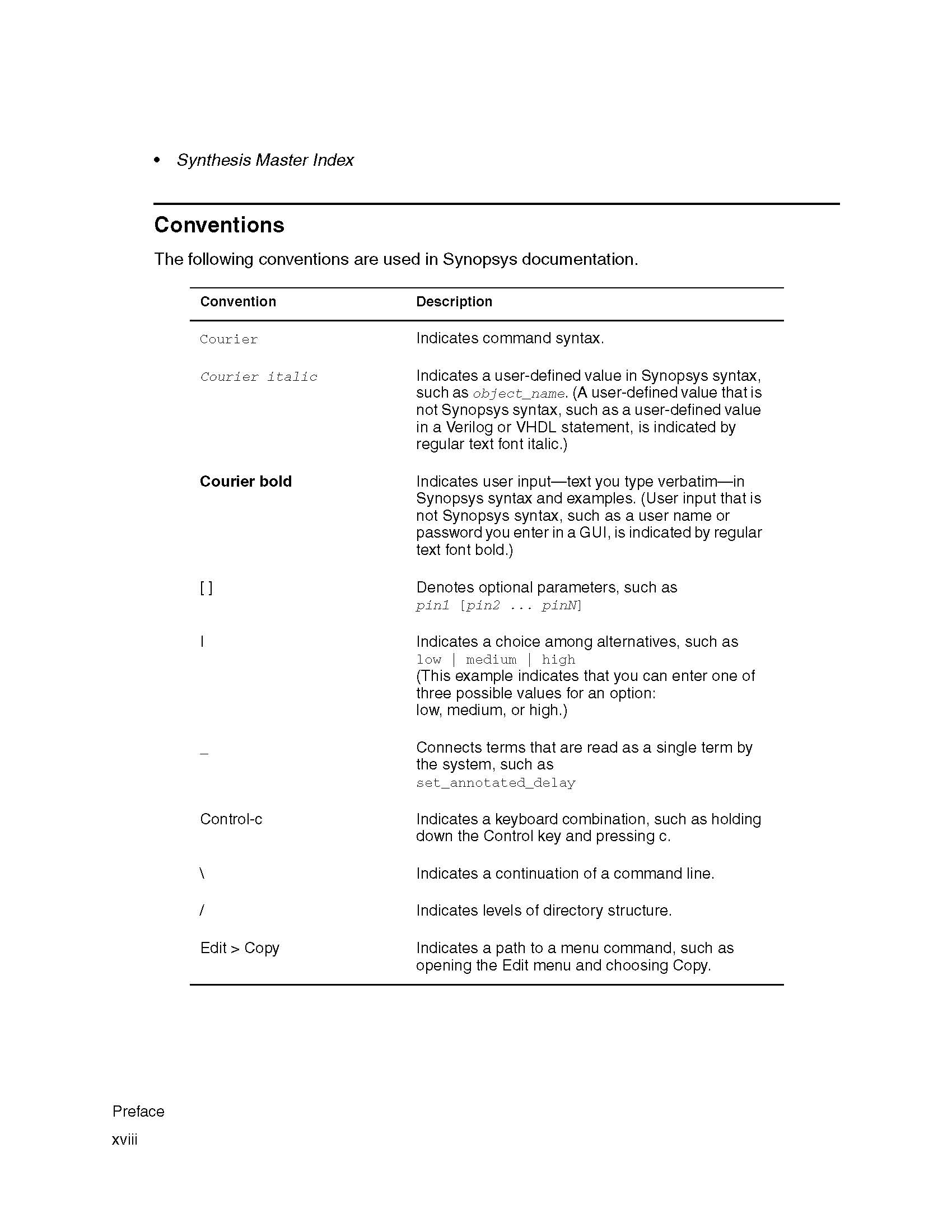 • Synthesis Master Index

Conventions

The following conventions are used in Synopsys documentation.

| Convention | Description |
|---|---|
| Courier | Indicates command syntax. |
| Courier italic | Indicates a user-defined value in Synopsys syntax, such as object_name. (A user-defined value that is not Synopsys syntax, such as a user-defined value in a Verilog or VHDL statement, is indicated by regular text font italic.) |
| Courier bold | Indicates user input—text you type verbatim—in Synopsys syntax and examples. (User input that is not Synopsys syntax, such as a user name or password you enter in a GUI, is indicated by regular text font bold.) |
| [ ] | Denotes optional parameters, such as pin1 [pin2 ... pinN] |
| \| | Indicates a choice among alternatives, such as low \| medium \| high (This example indicates that you can enter one of three possible values for an option: low, medium, or high.) |
| _ | Connects terms that are read as a single term by the system, such as set_annotated_delay |
| Control-c | Indicates a keyboard combination, such as holding down the Control key and pressing c. |
| \ | Indicates a continuation of a command line. |
| / | Indicates levels of directory structure. |
| Edit > Copy | Indicates a path to a menu command, such as opening the Edit menu and choosing Copy. |

Preface
xviii